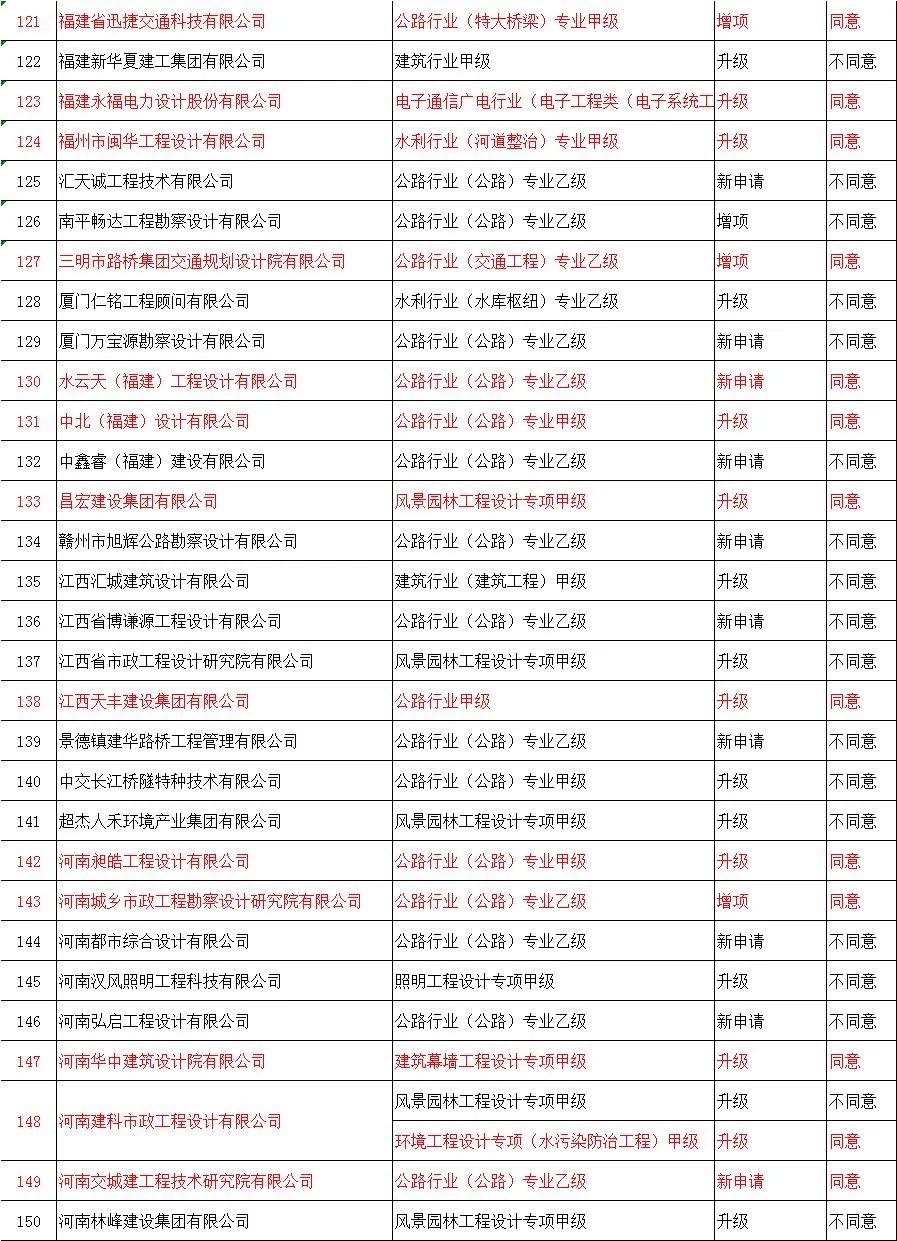 | 121 | 福建省迅捷交通科技有限公司 | 公路行业（特大桥梁）专业甲级 | 增项 | 同意 |
|---|---|---|---|---|
| 122 | 福建新华夏建工集团有限公司 | 建筑行业甲级 | 升级 | 不同意 |
| 123 | 福建永福电力设计股份有限公司 | 电子通信广电行业（电子工程类（电子系统工 | 升级 | 同意 |
| 124 | 福州市闽华工程设计有限公司 | 水利行业（河道整治）专业甲级 | 升级 | 同意 |
| 125 | 汇天诚工程技术有限公司 | 公路行业（公路）专业乙级 | 新申请 | 不同意 |
| 126 | 南平畅达工程勘察设计有限公司 | 公路行业（公路）专业乙级 | 增项 | 不同意 |
| 127 | 三明市路桥集团交通规划设计院有限公司 | 公路行业（交通工程）专业乙级 | 增项 | 同意 |
| 128 | 厦门仁铭工程顾问有限公司 | 水利行业（水库枢纽）专业乙级 | 升级 | 不同意 |
| 129 | 厦门万宝源勘察设计有限公司 | 公路行业（公路）专业乙级 | 新申请 | 不同意 |
| 130 | 水云天（福建）工程设计有限公司 | 公路行业（公路）专业乙级 | 新申请 | 同意 |
| 131 | 中北（福建）设计有限公司 | 公路行业（公路）专业甲级 | 升级 | 同意 |
| 132 | 中鑫睿（福建）建设有限公司 | 公路行业（公路）专业乙级 | 新申请 | 不同意 |
| 133 | 昌宏建设集团有限公司 | 风景园林工程设计专项甲级 | 升级 | 同意 |
| 134 | 赣州市旭辉公路勘察设计有限公司 | 公路行业（公路）专业乙级 | 新申请 | 不同意 |
| 135 | 江西汇城建筑设计有限公司 | 建筑行业（建筑工程）甲级 | 升级 | 不同意 |
| 136 | 江西省博谦源工程设计有限公司 | 公路行业（公路）专业乙级 | 新申请 | 不同意 |
| 137 | 江西省市政工程设计研究院有限公司 | 风景园林工程设计专项甲级 | 升级 | 不同意 |
| 138 | 江西天丰建设集团有限公司 | 公路行业甲级 | 升级 | 同意 |
| 139 | 景德镇建华路桥工程管理有限公司 | 公路行业（公路）专业乙级 | 新申请 | 不同意 |
| 140 | 中交长江桥隧特种技术有限公司 | 公路行业（公路）专业甲级 | 升级 | 不同意 |
| 141 | 超杰人禾环境产业集团有限公司 | 风景园林工程设计专项甲级 | 升级 | 不同意 |
| 142 | 河南昶皓工程设计有限公司 | 公路行业（公路）专业甲级 | 升级 | 同意 |
| 143 | 河南城乡市政工程勘察设计研究院有限公司 | 公路行业（公路）专业乙级 | 增项 | 同意 |
| 144 | 河南都市综合设计有限公司 | 公路行业（公路）专业乙级 | 新申请 | 不同意 |
| 145 | 河南汉风照明工程科技有限公司 | 照明工程设计专项甲级 | 升级 | 不同意 |
| 146 | 河南弘启工程设计有限公司 | 公路行业（公路）专业乙级 | 新申请 | 不同意 |
| 147 | 河南华中建筑设计院有限公司 | 建筑幕墙工程设计专项甲级 | 升级 | 同意 |
| 148 | 河南建科市政工程设计有限公司 | 风景园林工程设计专项甲级 | 升级 | 不同意 |
|  |  | 环境工程设计专项（水污染防治工程）甲级 | 升级 | 同意 |
| 149 | 河南交城建工程技术研究院有限公司 | 公路行业（公路）专业乙级 | 新申请 | 同意 |
| 150 | 河南林峰建设集团有限公司 | 风景园林工程设计专项甲级 | 升级 | 不同意 |